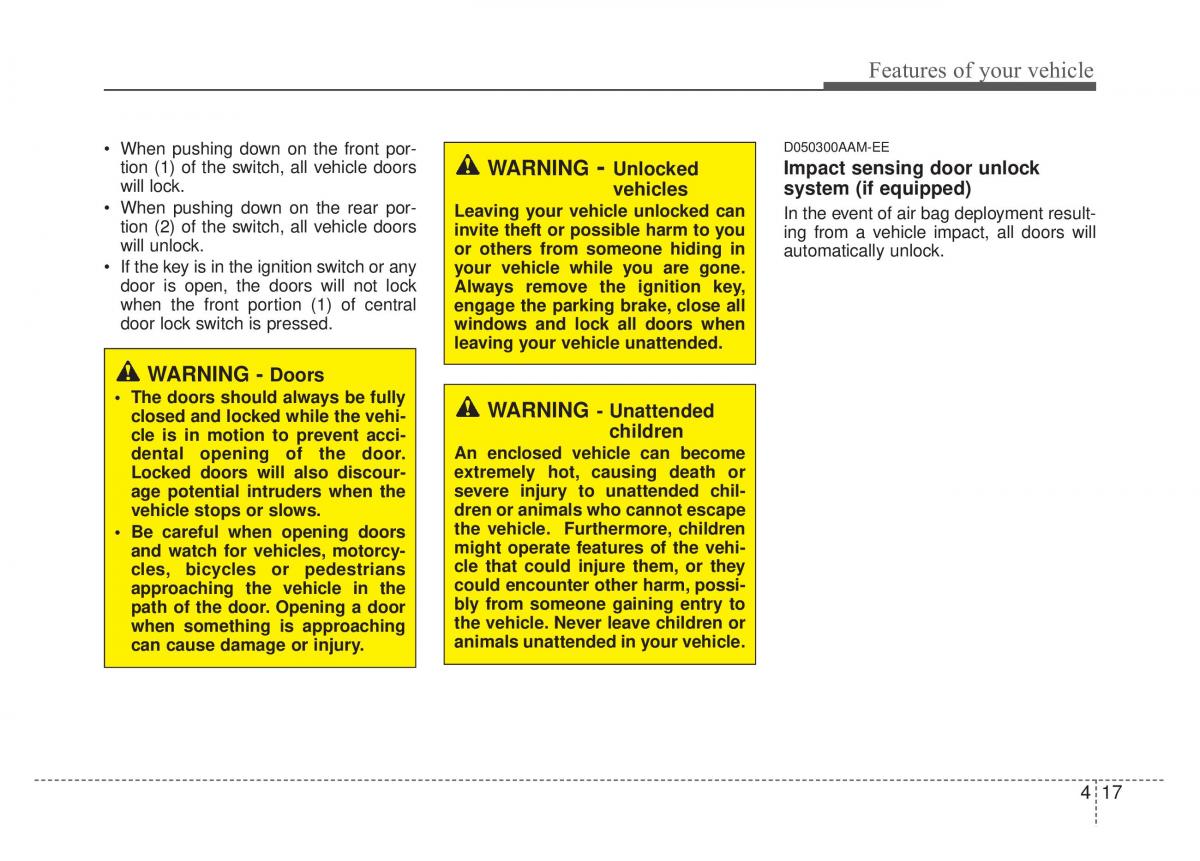 Features of your vehicle

• When pushing down on the front portion (1) of the switch, all vehicle doors will lock.
• When pushing down on the rear portion (2) of the switch, all vehicle doors will unlock.
• If the key is in the ignition switch or any door is open, the doors will not lock when the front portion (1) of central door lock switch is pressed.

WARNING - Doors
• The doors should always be fully closed and locked while the vehicle is in motion to prevent accidental opening of the door. Locked doors will also discourage potential intruders when the vehicle stops or slows.
• Be careful when opening doors and watch for vehicles, motorcycles, bicycles or pedestrians approaching the vehicle in the path of the door. Opening a door when something is approaching can cause damage or injury.

WARNING - Unlocked vehicles
Leaving your vehicle unlocked can invite theft or possible harm to you or others from someone hiding in your vehicle while you are gone. Always remove the ignition key, engage the parking brake, close all windows and lock all doors when leaving your vehicle unattended.

WARNING - Unattended children
An enclosed vehicle can become extremely hot, causing death or severe injury to unattended children or animals who cannot escape the vehicle. Furthermore, children might operate features of the vehicle that could injure them, or they could encounter other harm, possibly from someone gaining entry to the vehicle. Never leave children or animals unattended in your vehicle.

D050300AAM-EE
Impact sensing door unlock system (if equipped)
In the event of air bag deployment resulting from a vehicle impact, all doors will automatically unlock.

4 17